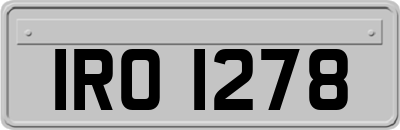 IRO 1278